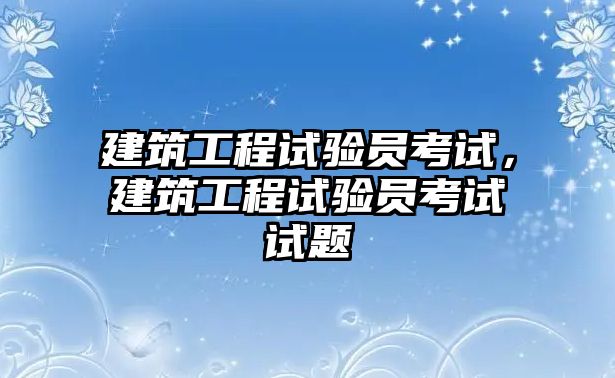 建筑工程试验员考试，建筑工程试验员考试试题